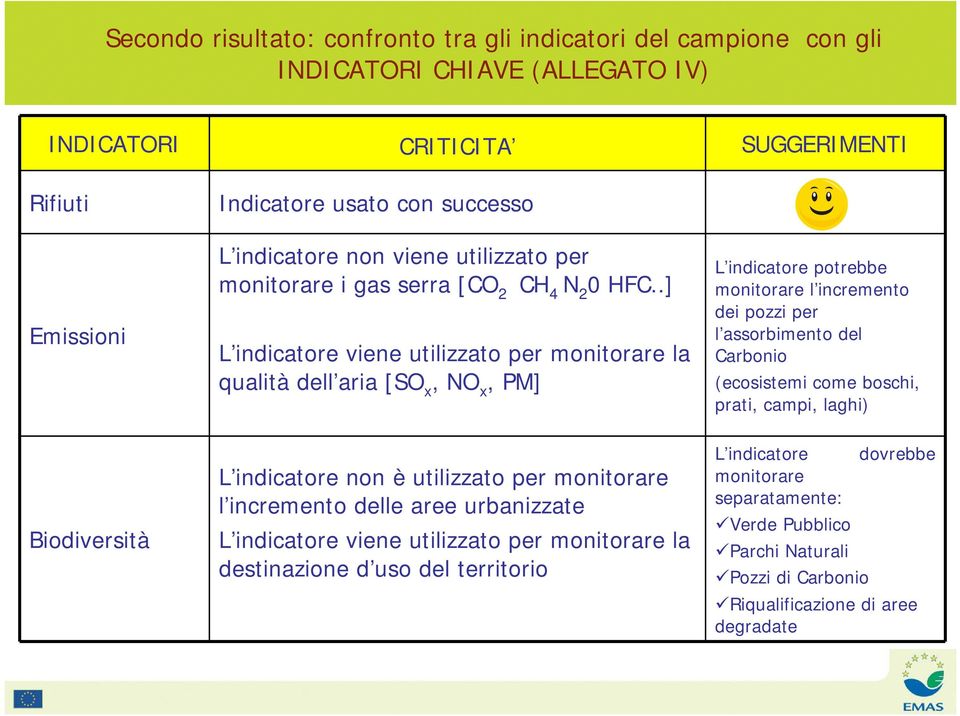 Secondo risultato: confronto tra gli indicatori del campione con gli INDICATORI CHIAVE (ALLEGATO IV)

| INDICATORI | CRITICITA' | SUGGERIMENTI |
|---|---|---|
| Rifiuti | Indicatore usato con successo | |
| Emissioni | L'indicatore non viene utilizzato per monitorare i gas serra [$CO_2$ $CH_4$ $N_20$ HFC..] L'indicatore viene utilizzato per monitorare la qualità dell'aria [$SO_x$, $NO_x$, PM] | L'indicatore potrebbe monitorare l'incremento dei pozzi per l'assorbimento del Carbonio (ecosistemi come boschi, prati, campi, laghi) |
| Biodiversità | L'indicatore non è utilizzato per monitorare l'incremento delle aree urbanizzate L'indicatore viene utilizzato per monitorare la destinazione d'uso del territorio | L'indicatore dovrebbe monitorare separatamente: ✓Verde Pubblico ✓Parchi Naturali ✓Pozzi di Carbonio ✓Riqualificazione di aree degradate |

EMAS